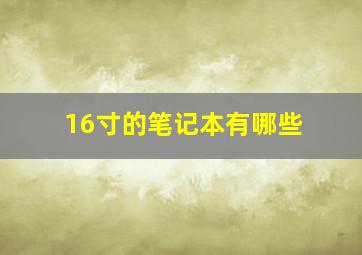 16寸的笔记本有哪些